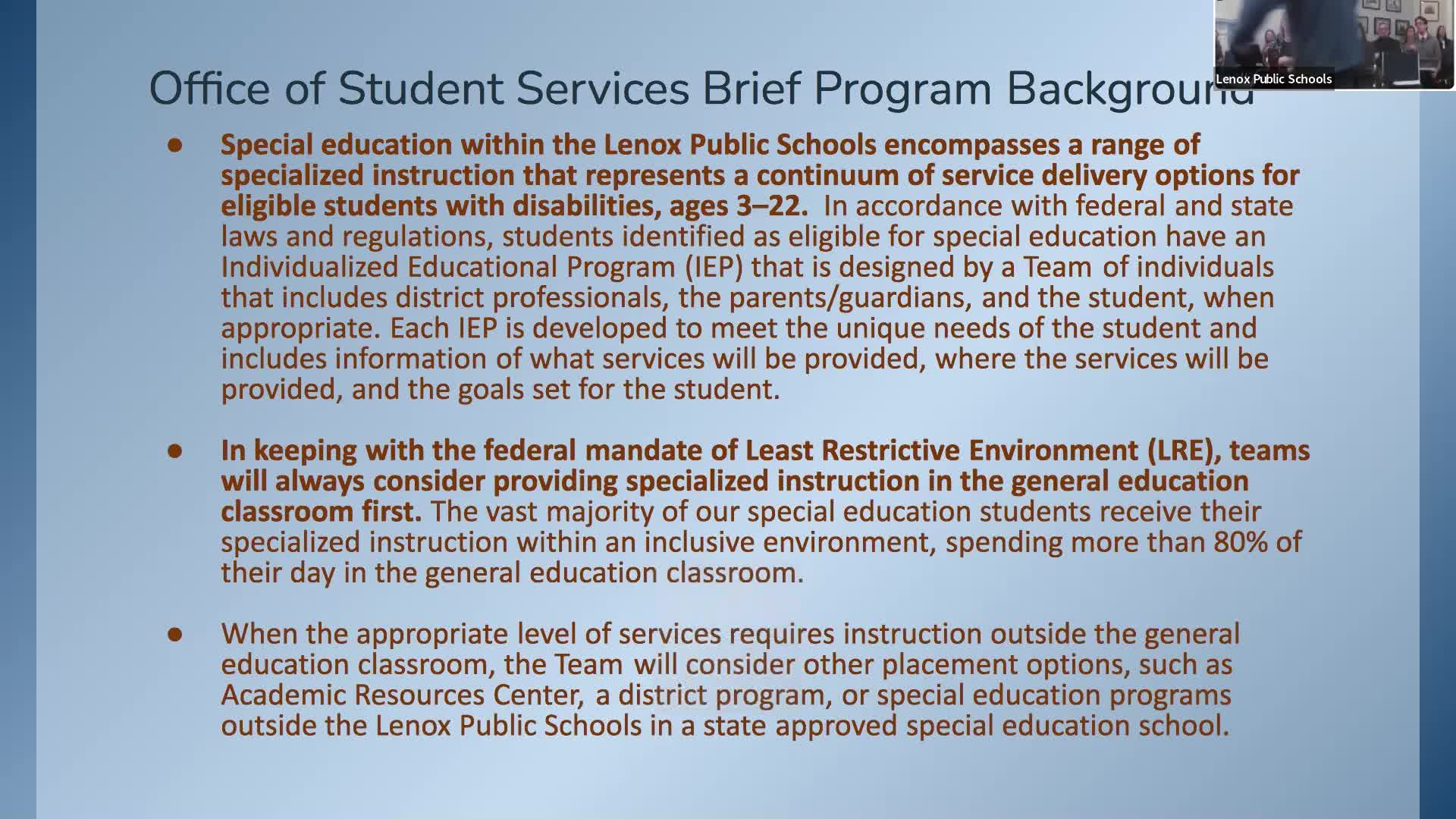 Lenox Public Schools

Office of Student Services Brief Program Background

● Special education within the Lenox Public Schools encompasses a range of specialized instruction that represents a continuum of service delivery options for eligible students with disabilities, ages 3–22. In accordance with federal and state laws and regulations, students identified as eligible for special education have an Individualized Educational Program (IEP) that is designed by a Team of individuals that includes district professionals, the parents/guardians, and the student, when appropriate. Each IEP is developed to meet the unique needs of the student and includes information of what services will be provided, where the services will be provided, and the goals set for the student.

● In keeping with the federal mandate of Least Restrictive Environment (LRE), teams will always consider providing specialized instruction in the general education classroom first. The vast majority of our special education students receive their specialized instruction within an inclusive environment, spending more than 80% of their day in the general education classroom.

● When the appropriate level of services requires instruction outside the general education classroom, the Team will consider other placement options, such as Academic Resources Center, a district program, or special education programs outside the Lenox Public Schools in a state approved special education school.